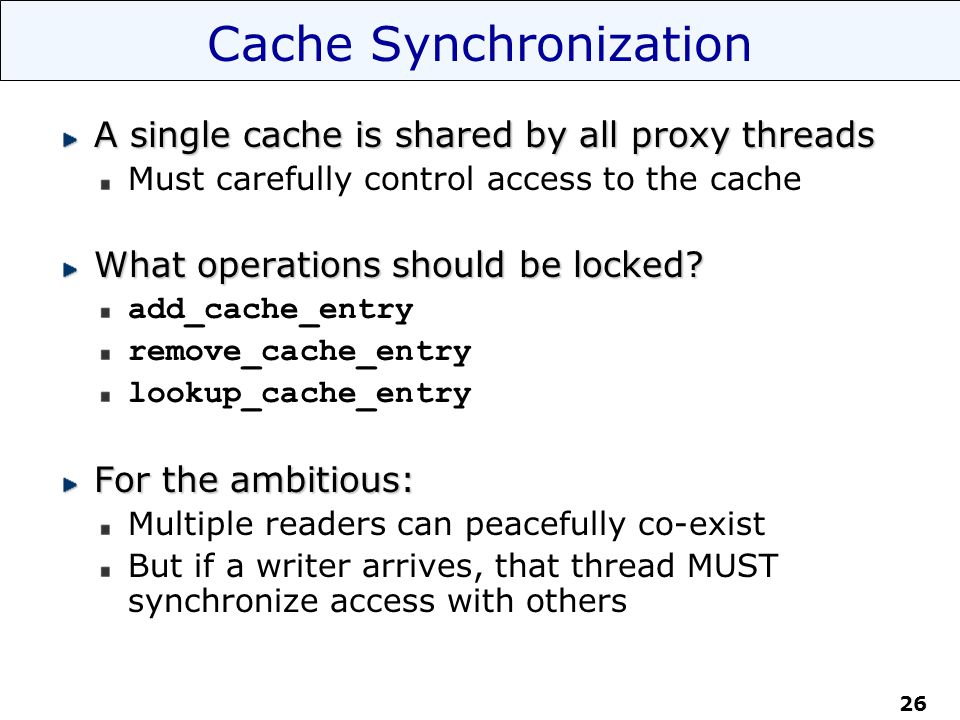 Cache Synchronization

A single cache is shared by all proxy threads
Must carefully control access to the cache

What operations should be locked?
add_cache_entry
remove_cache_entry
lookup_cache_entry

For the ambitious:
Multiple readers can peacefully co-exist
But if a writer arrives, that thread MUST synchronize access with others

26